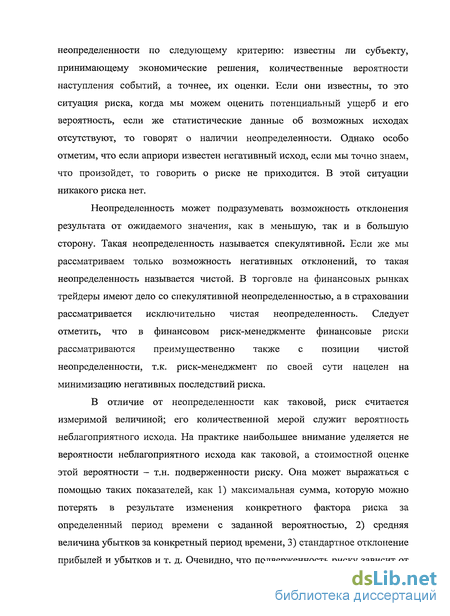 неопределенности по следующему критерию: известны ли субъекту, принимающему экономические решения, количественные вероятности наступления событий, а точнее, их оценки. Если они известны, то это ситуация риска, когда мы можем оценить потенциальный ущерб и его вероятность, если же статистические данные об возможных исходах отсутствуют, то говорят о наличии неопределенности. Однако особо отметим, что если априори известен негативный исход, если мы точно знаем, что произойдет, то говорить о риске не приходится. В этой ситуации никакого риска нет.

Неопределенность может подразумевать возможность отклонения результата от ожидаемого значения, как в меньшую, так и в большую сторону. Такая неопределенность называется спекулятивной. Если же мы рассматриваем только возможность негативных отклонений, то такая неопределенность называется чистой. В торговле на финансовых рынках трейдеры имеют дело со спекулятивной неопределенностью, а в страховании рассматривается исключительно чистая неопределенность. Следует отметить, что в финансовом риск-менеджменте финансовые риски рассматриваются преимущественно также с позиции чистой неопределенности, т.к. риск-менеджмент по своей сути нацелен на минимизацию негативных последствий риска.

В отличие от неопределенности как таковой, риск считается измеримой величиной; его количественной мерой служит вероятность неблагоприятного исхода. На практике наибольшее внимание уделяется не вероятности неблагоприятного исхода как таковой, а стоимостной оценке этой вероятности – т.н. подверженности риску. Она может выражаться с помощью таких показателей, как 1) максимальная сумма, которую можно потерять в результате изменения конкретного фактора риска за определенный период времени с заданной вероятностью, 2) средняя величина убытков за конкретный период времени, 3) стандартное отклонение прибылей и убытков и т. д. Очевидно, что подверженность риску зависит от

dsLib.net
библиотека диссертаций